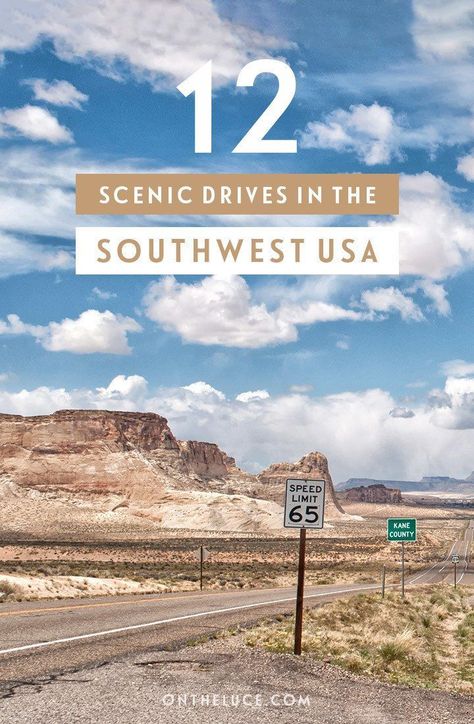 12

SCENIC DRIVES IN THE

SOUTHWEST USA

SPEED LIMIT 65

KANE COUNTY

ONTHELUCE.COM